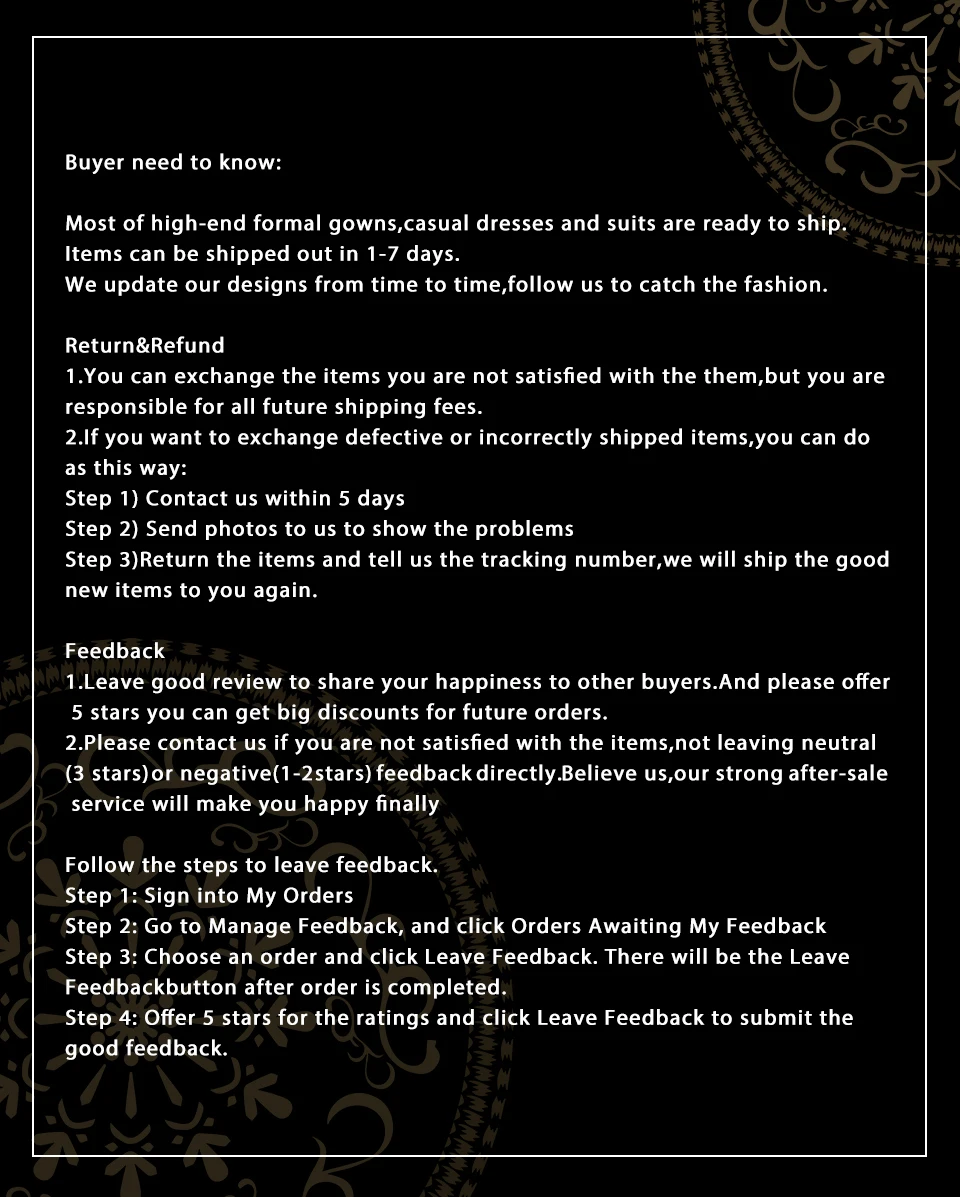 Buyer need to know:

Most of high-end formal gowns,casual dresses and suits are ready to ship. Items can be shipped out in 1-7 days.
We update our designs from time to time,follow us to catch the fashion.

Return&Refund
1.You can exchange the items you are not satisfied with the them,but you are responsible for all future shipping fees.
2.If you want to exchange defective or incorrectly shipped items,you can do as this way:
Step 1) Contact us within 5 days
Step 2) Send photos to us to show the problems
Step 3)Return the items and tell us the tracking number,we will ship the good new items to you again.

Feedback
1.Leave good review to share your happiness to other buyers.And please offer 5 stars you can get big discounts for future orders.
2.Please contact us if you are not satisfied with the items,not leaving neutral (3 stars)or negative(1-2stars) feedback directly.Believe us,our strong after-sale service will make you happy finally

Follow the steps to leave feedback.
Step 1: Sign into My Orders
Step 2: Go to Manage Feedback, and click Orders Awaiting My Feedback
Step 3: Choose an order and click Leave Feedback. There will be the Leave Feedbackbutton after order is completed.
Step 4: Offer 5 stars for the ratings and click Leave Feedback to submit the good feedback.